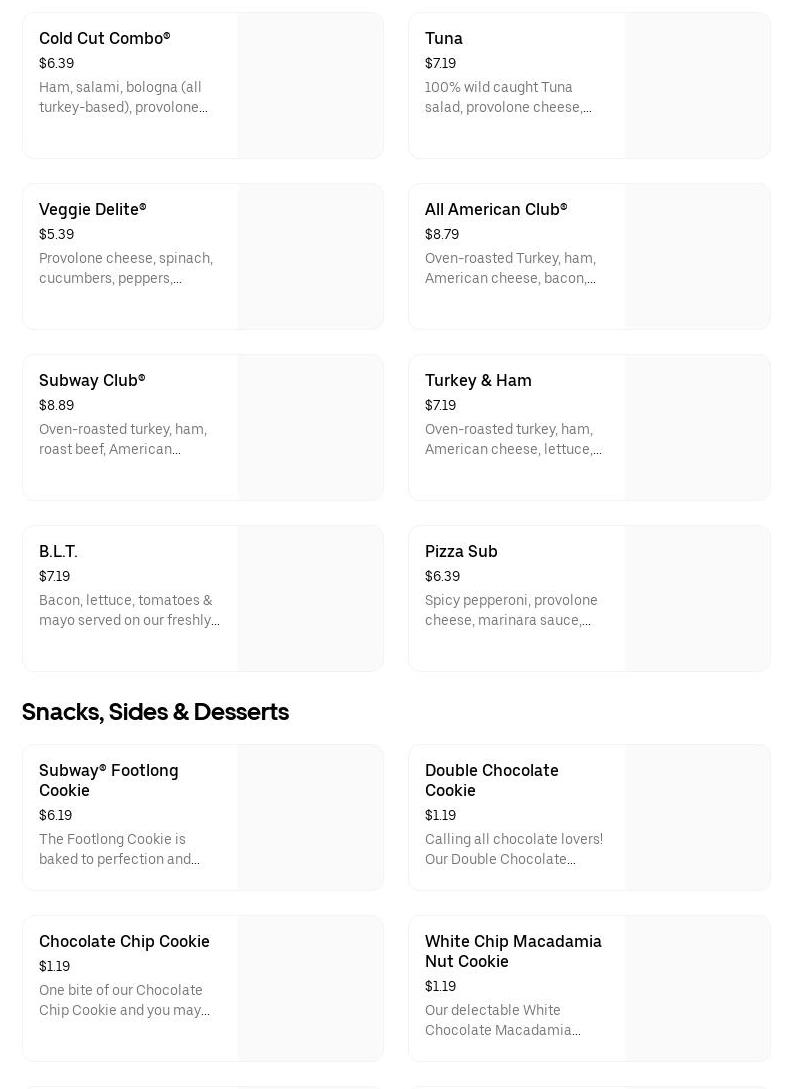 Cold Cut Combo®
$6.39
Ham, salami, bologna (all turkey-based), provolone...

Tuna
$7.19
100% wild caught Tuna salad, provolone cheese,...

Veggie Delite®
$5.39
Provolone cheese, spinach, cucumbers, peppers,...

All American Club®
$8.79
Oven-roasted Turkey, ham, American cheese, bacon,...

Subway Club®
$8.89
Oven-roasted turkey, ham, roast beef, American...

Turkey & Ham
$7.19
Oven-roasted turkey, ham, American cheese, lettuce,...

B.L.T.
$7.19
Bacon, lettuce, tomatoes & mayo served on our freshly...

Pizza Sub
$6.39
Spicy pepperoni, provolone cheese, marinara sauce,...

Snacks, Sides & Desserts

Subway® Footlong Cookie
$6.19
The Footlong Cookie is baked to perfection and...

Double Chocolate Cookie
$1.19
Calling all chocolate lovers! Our Double Chocolate...

Chocolate Chip Cookie
$1.19
One bite of our Chocolate Chip Cookie and you may...

White Chip Macadamia Nut Cookie
$1.19
Our delectable White Chocolate Macadamia...